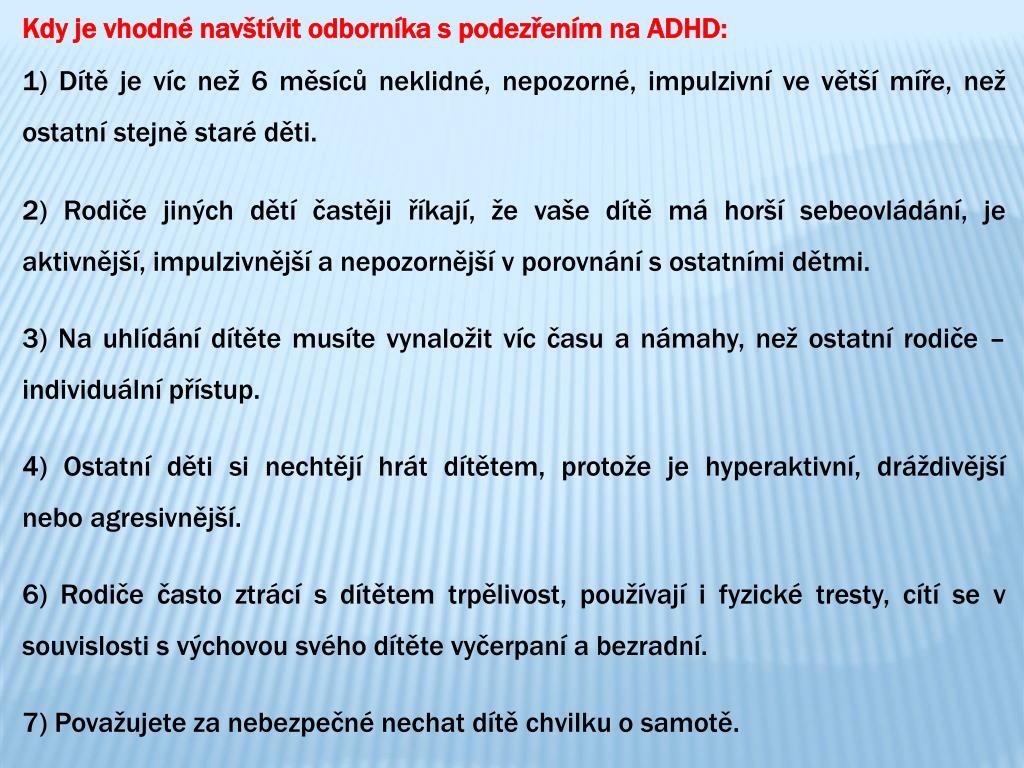 Kdy je vhodné navštívit odborníka s podezřením na ADHD:

1) Dítě je víc než 6 měsíců neklidné, nepozorné, impulzivní ve větší míře, než ostatní stejně staré děti.

2) Rodiče jiných dětí častěji říkají, že vaše dítě má horší sebeovládání, je aktivnější, impulzivnější a nepozornější v porovnání s ostatními dětmi.

3) Na uhlídání dítěte musíte vynaložit víc času a námahy, než ostatní rodiče – individuální přístup.

4) Ostatní děti si nechtějí hrát dítětem, protože je hyperaktivní, dráždivější nebo agresivnější.

6) Rodiče často ztrácí s dítětem trpělivost, používají i fyzické tresty, cítí se v souvislosti s výchovou svého dítěte vyčerpaní a bezradní.

7) Považujete za nebezpečné nechat dítě chvilku o samotě.